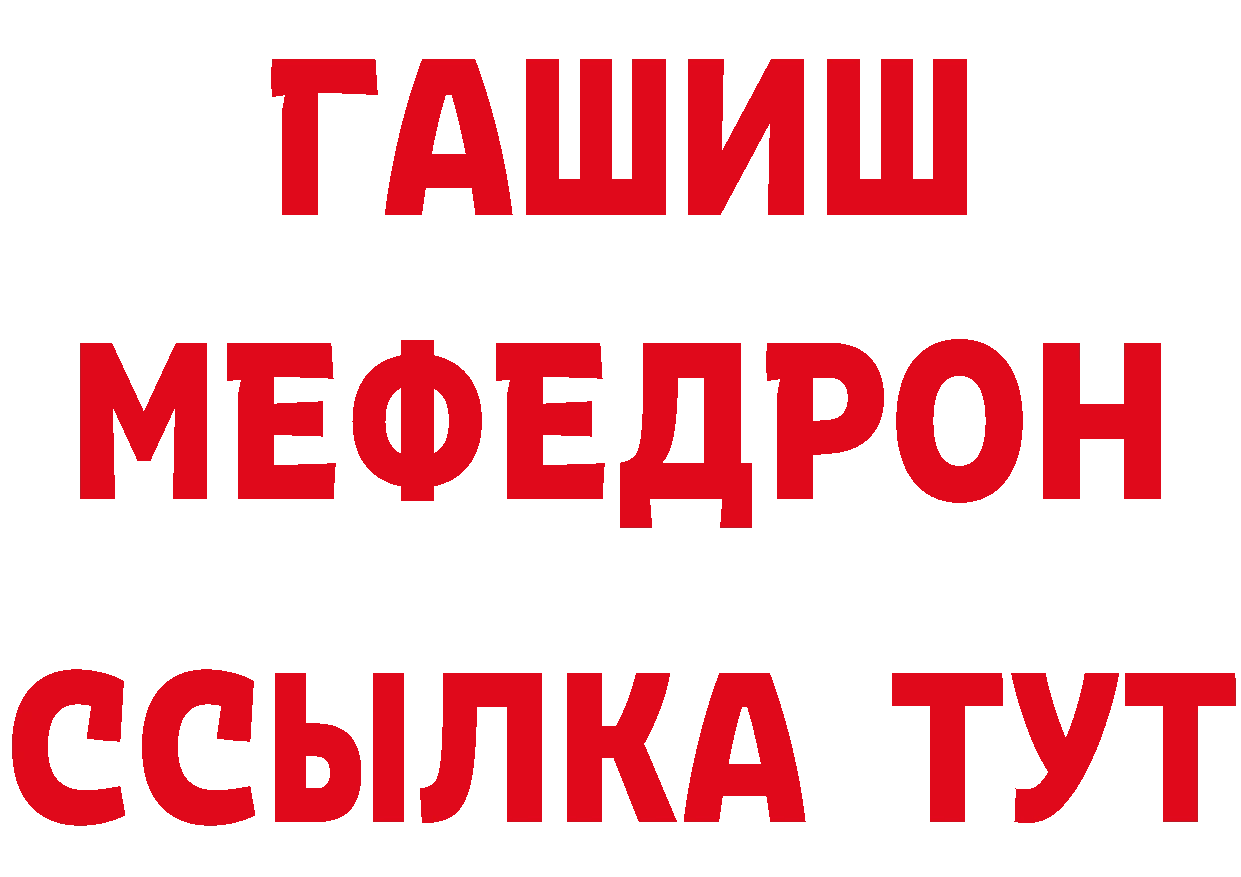 ГАШИШ
МЕФЕДРОН
ССЫЛКА ТУТ